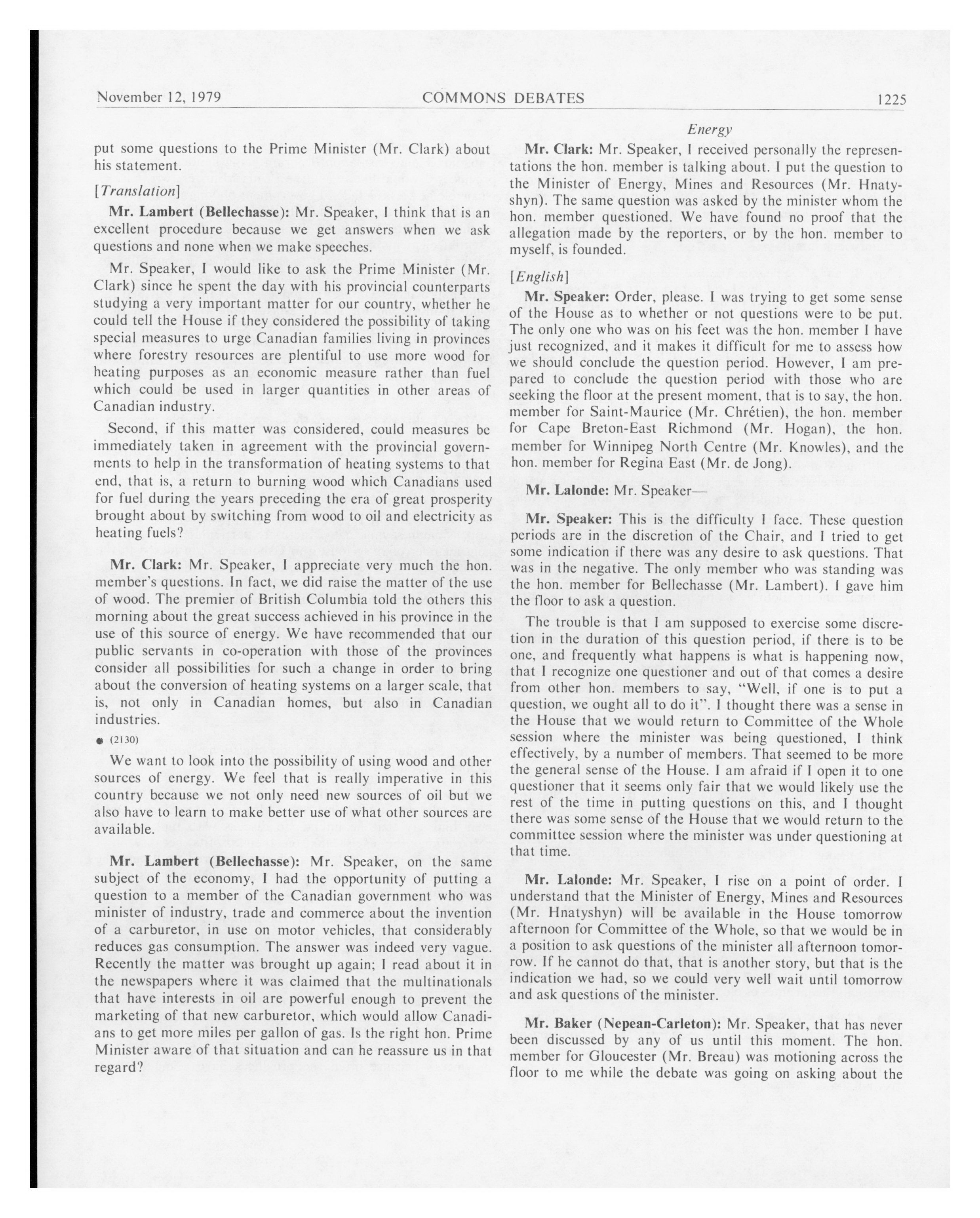 November 12, 1979 COMMONS DEBATES 1225

put some questions to the Prime Minister (Mr. Clark) about his statement.

[Translation]

Mr. Lambert (Bellechasse): Mr. Speaker, I think that is an excellent procedure because we get answers when we ask questions and none when we make speeches.

Mr. Speaker, I would like to ask the Prime Minister (Mr. Clark) since he spent the day with his provincial counterparts studying a very important matter for our country, whether he could tell the House if they considered the possibility of taking special measures to urge Canadian families living in provinces where forestry resources are plentiful to use more wood for heating purposes as an economic measure rather than fuel which could be used in larger quantities in other areas of Canadian industry.

Second, if this matter was considered, could measures be immediately taken in agreement with the provincial governments to help in the transformation of heating systems to that end, that is, a return to burning wood which Canadians used for fuel during the years preceding the era of great prosperity brought about by switching from wood to oil and electricity as heating fuels?

Mr. Clark: Mr. Speaker, I appreciate very much the hon. member's questions. In fact, we did raise the matter of the use of wood. The premier of British Columbia told the others this morning about the great success achieved in his province in the use of this source of energy. We have recommended that our public servants in co-operation with those of the provinces consider all possibilities for such a change in order to bring about the conversion of heating systems on a larger scale, that is, not only in Canadian homes, but also in Canadian industries.

● (2130)

We want to look into the possibility of using wood and other sources of energy. We feel that is really imperative in this country because we not only need new sources of oil but we also have to learn to make better use of what other sources are available.

Mr. Lambert (Bellechasse): Mr. Speaker, on the same subject of the economy, I had the opportunity of putting a question to a member of the Canadian government who was minister of industry, trade and commerce about the invention of a carburetor, in use on motor vehicles, that considerably reduces gas consumption. The answer was indeed very vague. Recently the matter was brought up again; I read about it in the newspapers where it was claimed that the multinationals that have interests in oil are powerful enough to prevent the marketing of that new carburetor, which would allow Canadians to get more miles per gallon of gas. Is the right hon. Prime Minister aware of that situation and can he reassure us in that regard?

Energy

Mr. Clark: Mr. Speaker, I received personally the representations the hon. member is talking about. I put the question to the Minister of Energy, Mines and Resources (Mr. Hnatyshyn). The same question was asked by the minister whom the hon. member questioned. We have found no proof that the allegation made by the reporters, or by the hon. member to myself, is founded.

[English]

Mr. Speaker: Order, please. I was trying to get some sense of the House as to whether or not questions were to be put. The only one who was on his feet was the hon. member I have just recognized, and it makes it difficult for me to assess how we should conclude the question period. However, I am prepared to conclude the question period with those who are seeking the floor at the present moment, that is to say, the hon. member for Saint-Maurice (Mr. Chrétien), the hon. member for Cape Breton-East Richmond (Mr. Hogan), the hon. member for Winnipeg North Centre (Mr. Knowles), and the hon. member for Regina East (Mr. de Jong).

Mr. Lalonde: Mr. Speaker—

Mr. Speaker: This is the difficulty I face. These question periods are in the discretion of the Chair, and I tried to get some indication if there was any desire to ask questions. That was in the negative. The only member who was standing was the hon. member for Bellechasse (Mr. Lambert). I gave him the floor to ask a question.

The trouble is that I am supposed to exercise some discretion in the duration of this question period, if there is to be one, and frequently what happens is what is happening now, that I recognize one questioner and out of that comes a desire from other hon. members to say, "Well, if one is to put a question, we ought all to do it". I thought there was a sense in the House that we would return to Committee of the Whole session where the minister was being questioned, I think effectively, by a number of members. That seemed to be more the general sense of the House. I am afraid if I open it to one questioner that it seems only fair that we would likely use the rest of the time in putting questions on this, and I thought there was some sense of the House that we would return to the committee session where the minister was under questioning at that time.

Mr. Lalonde: Mr. Speaker, I rise on a point of order. I understand that the Minister of Energy, Mines and Resources (Mr. Hnatyshyn) will be available in the House tomorrow afternoon for Committee of the Whole, so that we would be in a position to ask questions of the minister all afternoon tomorrow. If he cannot do that, that is another story, but that is the indication we had, so we could very well wait until tomorrow and ask questions of the minister.

Mr. Baker (Nepean-Carleton): Mr. Speaker, that has never been discussed by any of us until this moment. The hon. member for Gloucester (Mr. Breau) was motioning across the floor to me while the debate was going on asking about the